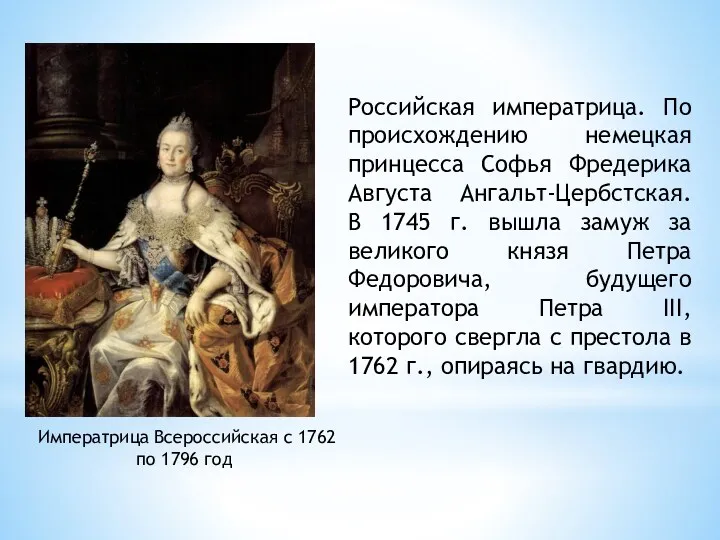 Российская императрица. По происхождению немецкая принцесса Софья Фредерика Августа Ангальт-Цербстская. В 1745 г. вышла замуж за великого князя Петра Федоровича, будущего императора Петра III, которого свергла с престола в 1762 г., опираясь на гвардию.

Императрица Всероссийская с 1762 по 1796 год